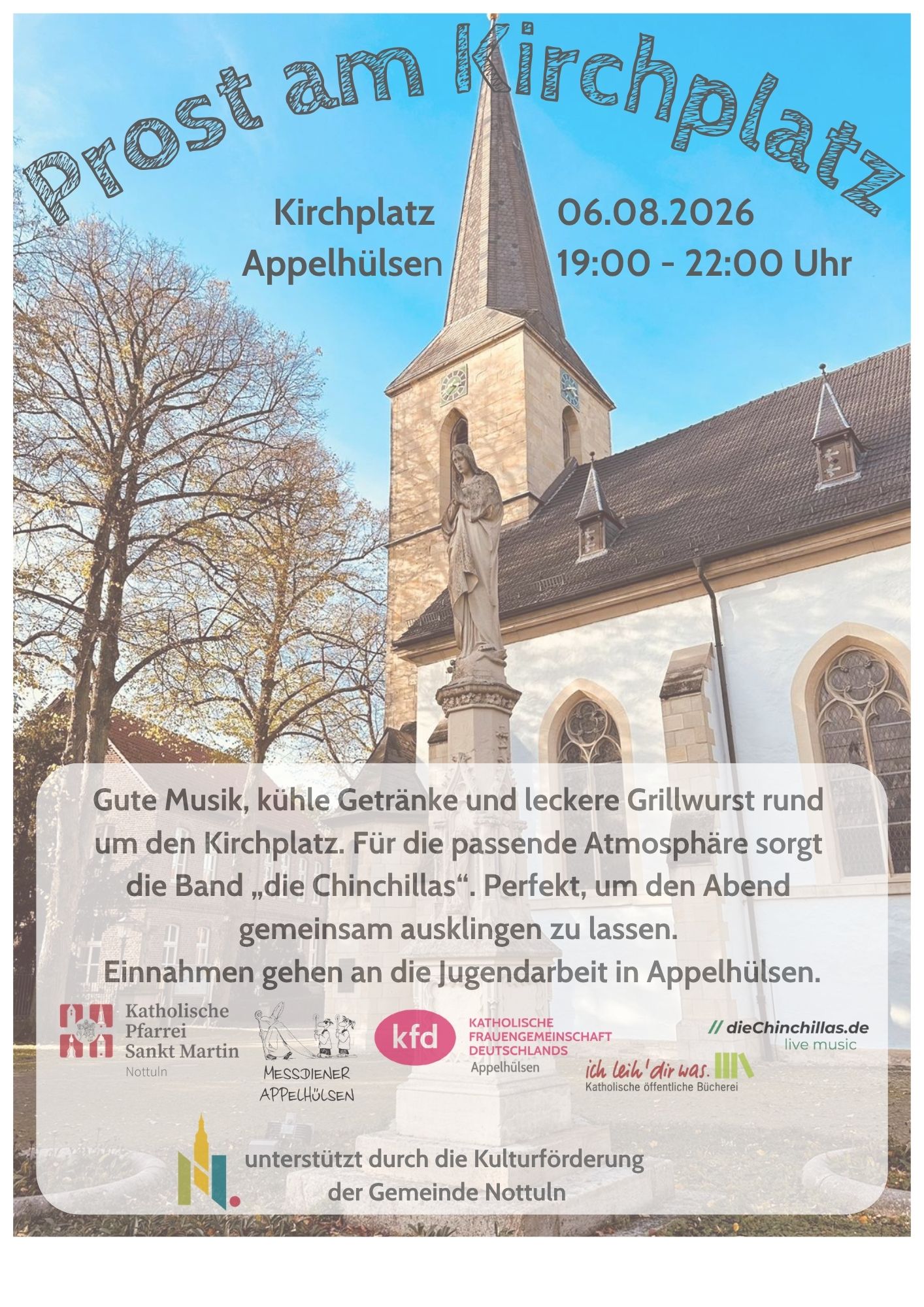 Prost am Kirchplatz

Kirchplatz
Appelhülsen

06.08.2026
19:00 - 22:00 Uhr

Gute Musik, kühle Getränke und leckere Grillwurst rund um den Kirchplatz. Für die passende Atmosphäre sorgt die Band „die Chinchillas“. Perfekt, um den Abend gemeinsam ausklingen zu lassen.
Einnahmen gehen an die Jugendarbeit in Appelhülsen.

Katholische
Pfarrei
Sankt Martin
Nottuln

MESSDIENER
APPELHÜLSEN

kfd
KATHOLISCHE
FRAUENGEMEINSCHAFT
DEUTSCHLANDS
Appelhülsen

// dieChinchillas.de
live music

ich leih' dir was.
Katholische öffentliche Bücherei

unterstützt durch die Kulturförderung
der Gemeinde Nottuln